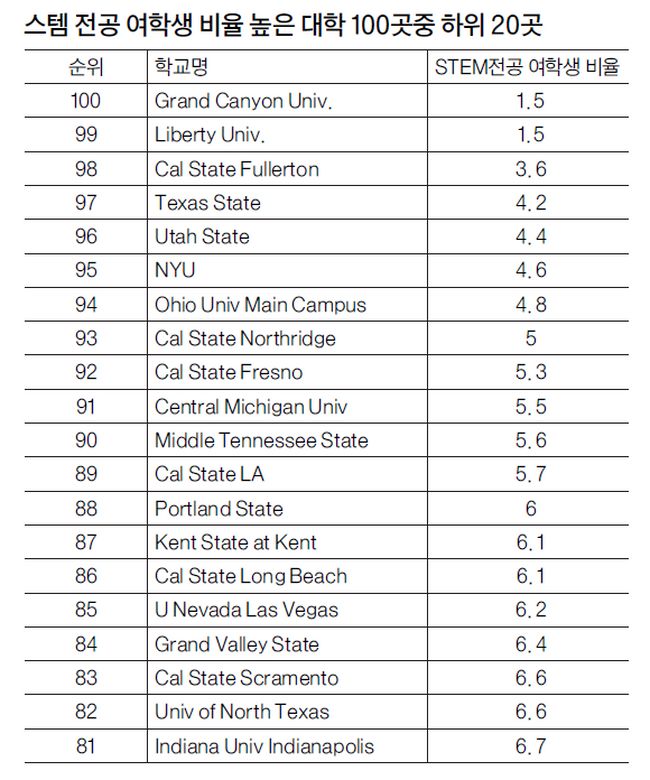 스템 전공 여학생 비율 높은 대학 100곳중 하위 20곳

| 순위 | 학교명 | STEM전공 여학생 비율 |
|---|---|---|
| 100 | Grand Canyon Univ. | 1.5 |
| 99 | Liberty Univ. | 1.5 |
| 98 | Cal State Fullerton | 3.6 |
| 97 | Texas State | 4.2 |
| 96 | Utah State | 4.4 |
| 95 | NYU | 4.6 |
| 94 | Ohio Univ Main Campus | 4.8 |
| 93 | Cal State Northridge | 5 |
| 92 | Cal State Fresno | 5.3 |
| 91 | Central Michigan Univ | 5.5 |
| 90 | Middle Tennessee State | 5.6 |
| 89 | Cal State LA | 5.7 |
| 88 | Portland State | 6 |
| 87 | Kent State at Kent | 6.1 |
| 86 | Cal State Long Beach | 6.1 |
| 85 | U Nevada Las Vegas | 6.2 |
| 84 | Grand Valley State | 6.4 |
| 83 | Cal State Scramento | 6.6 |
| 82 | Univ of North Texas | 6.6 |
| 81 | Indiana Univ Indianapolis | 6.7 |